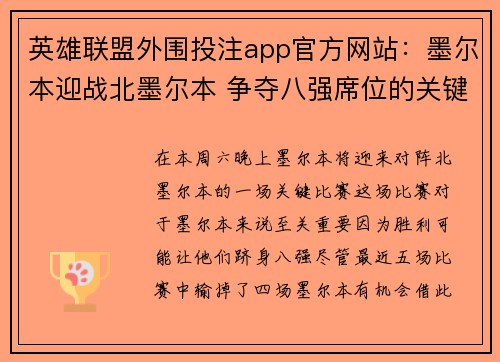 英雄联盟外围投注app官方网站：墨尔本迎战北墨尔本 争夺八强席位的关键

在本周六晚上墨尔本将迎来对阵北墨尔本的一场关键比赛这场比赛对于墨尔本来说至关重要因为胜利可能让他们跻身八强尽管最近五场比赛中输掉了四场墨尔本有机会借此